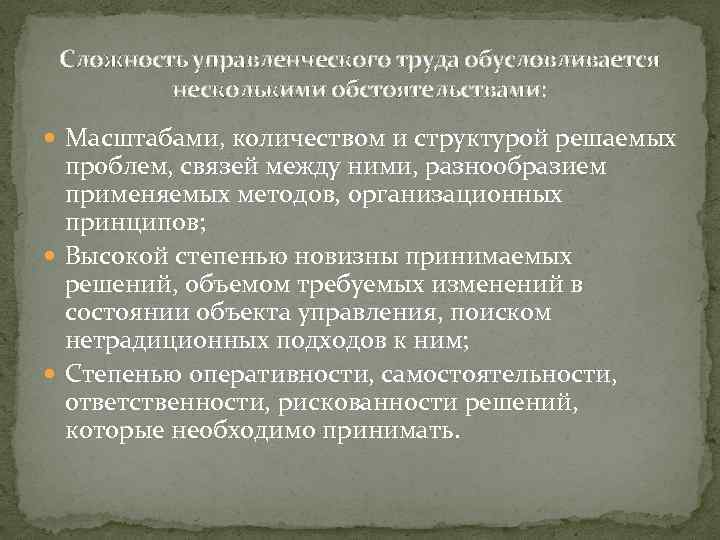 Сложность управленческого труда обусловливается несколькими обстоятельствами:

Масштабами, количеством и структурой решаемых проблем, связей между ними, разнообразием применяемых методов, организационных принципов;

Высокой степенью новизны принимаемых решений, объемом требуемых изменений в состоянии объекта управления, поиском нетрадиционных подходов к ним;

Степенью оперативности, самостоятельности, ответственности, рискованности решений, которые необходимо принимать.